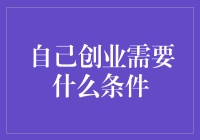 自己创业需要什么条件